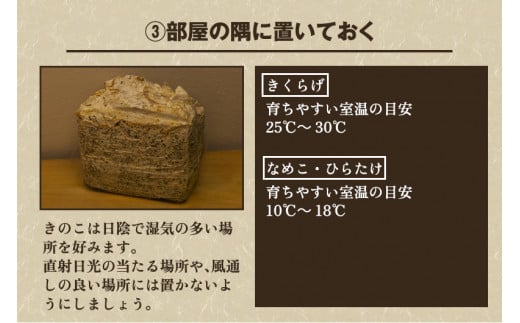 ③部屋の隅に置いておく

きのこは日陰で湿気の多い場所を好みます。
直射日光の当たる場所や、風通しの良い場所には置かないようにしましょう。

きくらげ
育ちやすい室温の目安
25℃～30℃

なめこ・ひらたけ
育ちやすい室温の目安
10℃～18℃